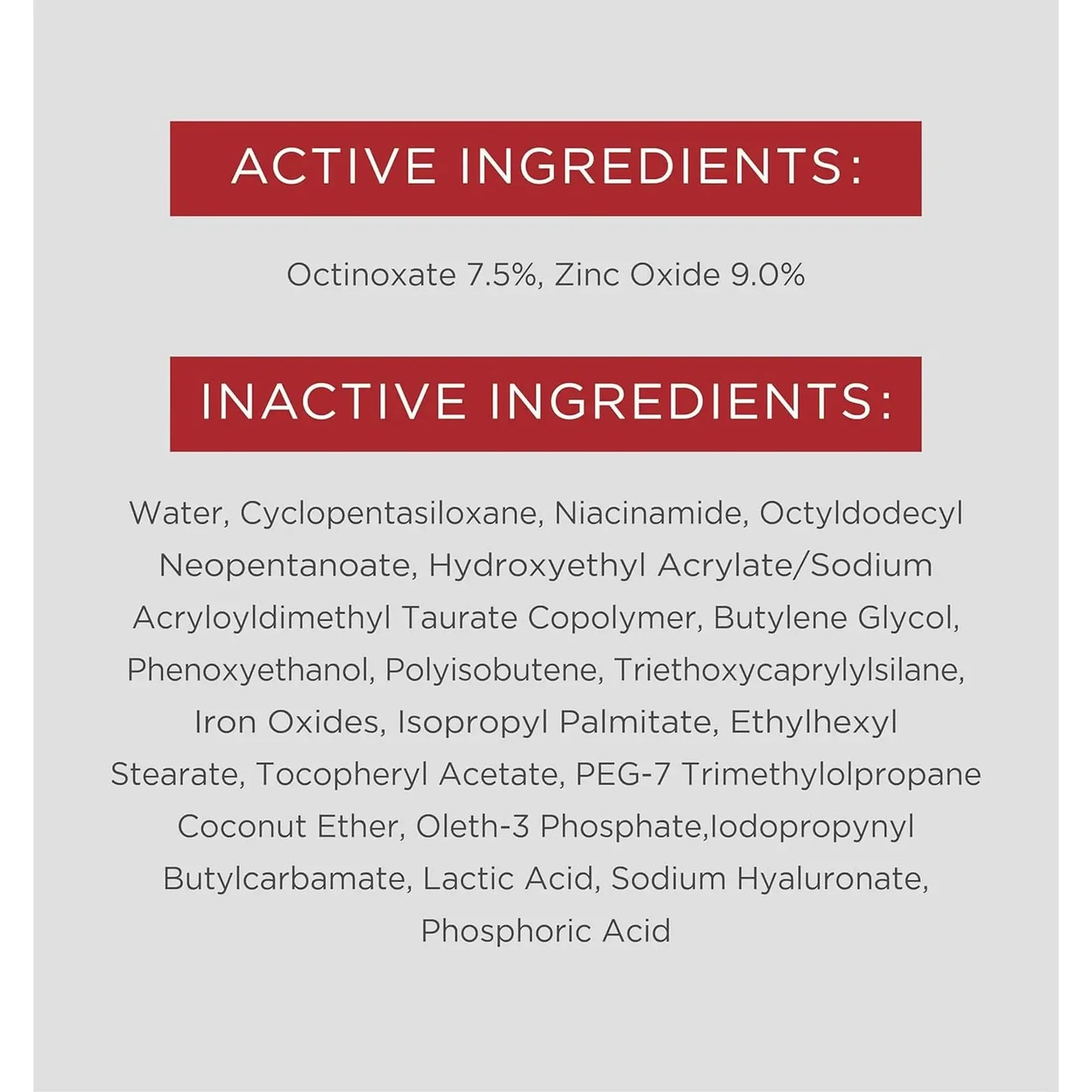 ACTIVE INGREDIENTS:

Octinoxate 7.5%, Zinc Oxide 9.0%

INACTIVE INGREDIENTS:

Water, Cyclopentasiloxane, Niacinamide, Octyldodecyl Neopentanoate, Hydroxyethyl Acrylate/Sodium Acryloyldimethyl Taurate Copolymer, Butylene Glycol, Phenoxyethanol, Polyisobutene, Triethoxycaprylylsilane, Iron Oxides, Isopropyl Palmitate, Ethylhexyl Stearate, Tocopheryl Acetate, PEG-7 Trimethylolpropane Coconut Ether, Oleth-3 Phosphate,Iodopropynyl Butylcarbamate, Lactic Acid, Sodium Hyaluronate, Phosphoric Acid